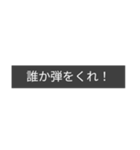 誰か弾をくれ！